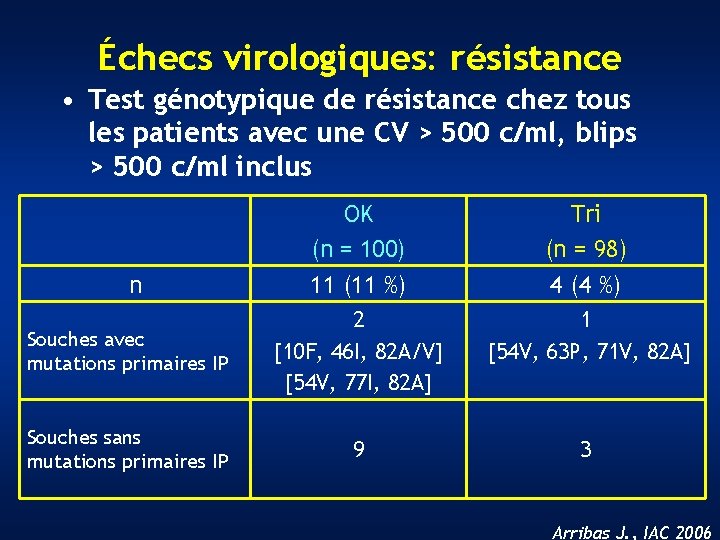 Échecs virologiques: résistance

• Test génotypique de résistance chez tous les patients avec une CV > 500 c/ml, blips > 500 c/ml inclus

| | OK (n = 100) | Tri (n = 98) |
|---|---|---|
| n | 11 (11 %) | 4 (4 %) |
| Souches avec mutations primaires IP | 2 [10F, 46I, 82A/V] [54V, 77I, 82A] | 1 [54V, 63P, 71V, 82A] |
| Souches sans mutations primaires IP | 9 | 3 |

Arribas J., IAC 2006